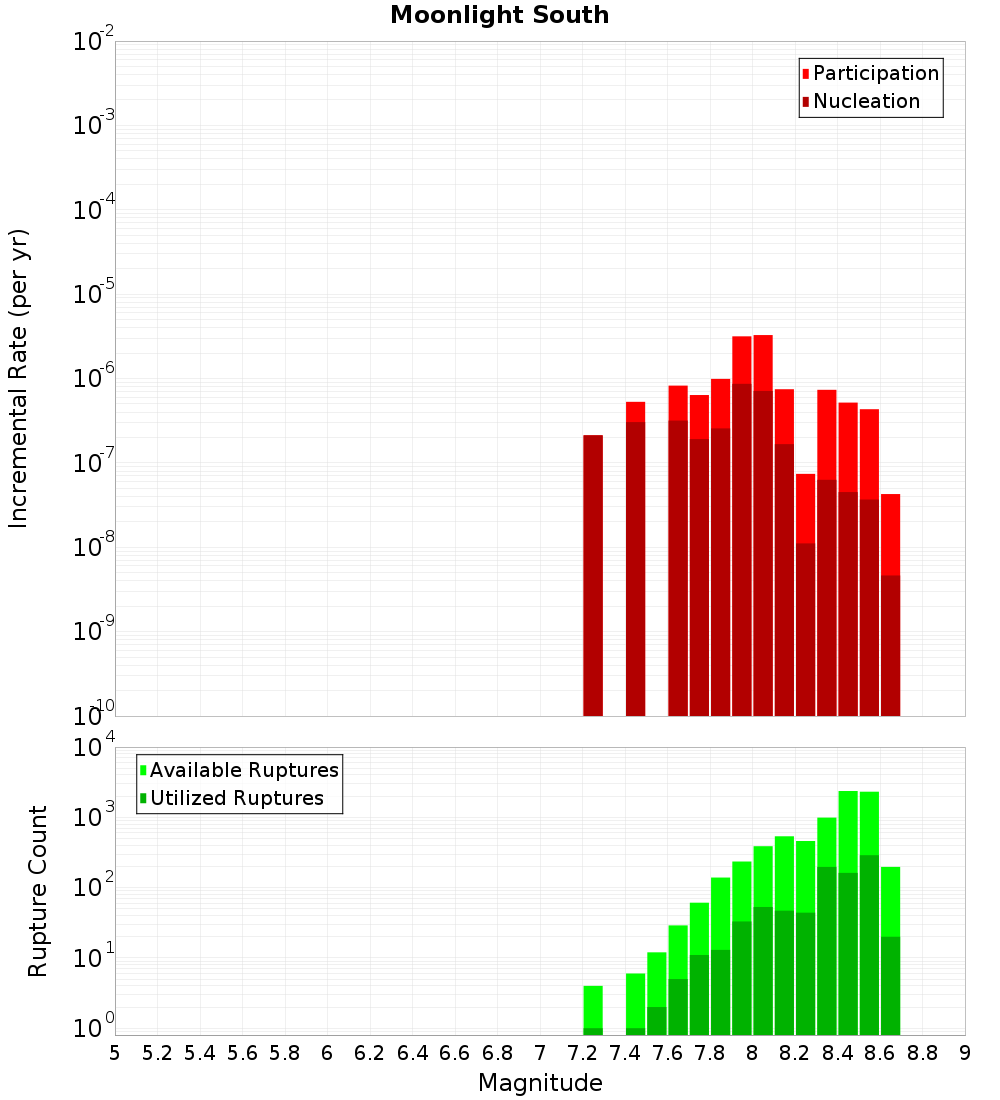 Moonlight South

Participation
Nucleation

Incremental Rate (per yr)

$10^{-2}$
$10^{-3}$
$10^{-4}$
$10^{-5}$
$10^{-6}$
$10^{-7}$
$10^{-8}$
$10^{-9}$
$10^{-10}$

Available Ruptures
Utilized Ruptures

Rupture Count

$10^{4}$
$10^{3}$
$10^{2}$
$10^{1}$
$10^{0}$

5 5.2 5.4 5.6 5.8 6 6.2 6.4 6.6 6.8 7 7.2 7.4 7.6 7.8 8 8.2 8.4 8.6 8.8 9

Magnitude